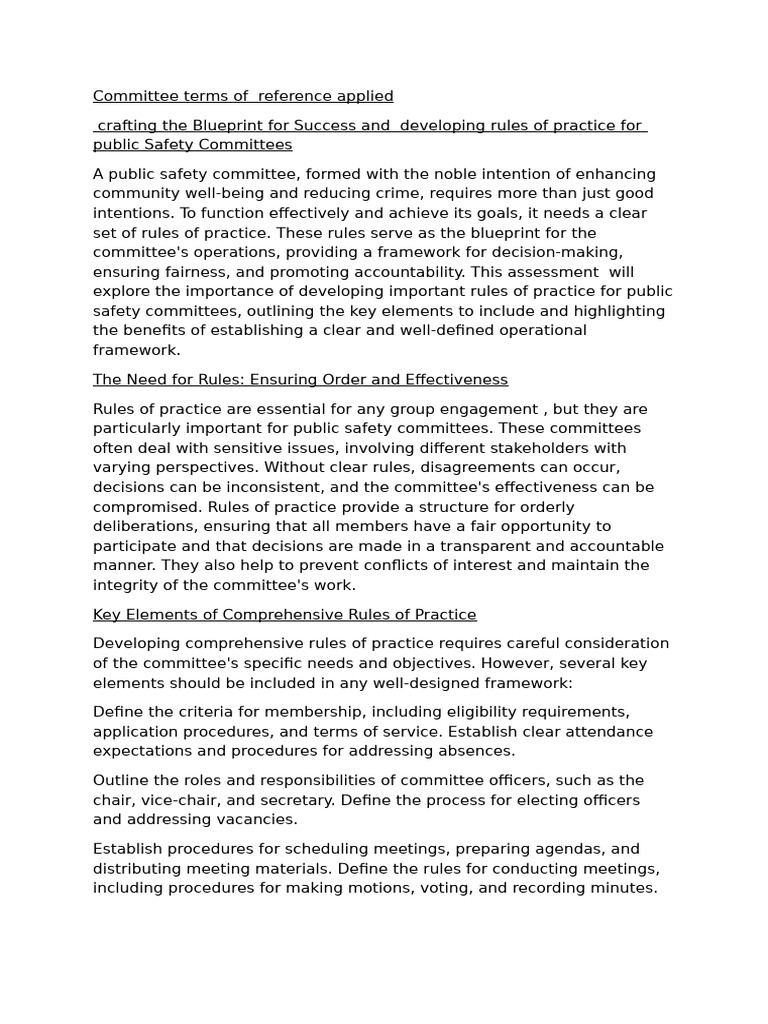 Committee terms of  reference applied

 crafting the Blueprint for Success and  developing rules of practice for public Safety Committees

A public safety committee, formed with the noble intention of enhancing community well-being and reducing crime, requires more than just good intentions. To function effectively and achieve its goals, it needs a clear set of rules of practice. These rules serve as the blueprint for the committee's operations, providing a framework for decision-making, ensuring fairness, and promoting accountability. This assessment  will explore the importance of developing important rules of practice for public safety committees, outlining the key elements to include and highlighting the benefits of establishing a clear and well-defined operational framework.

The Need for Rules: Ensuring Order and Effectiveness

Rules of practice are essential for any group engagement , but they are particularly important for public safety committees. These committees often deal with sensitive issues, involving different stakeholders with varying perspectives. Without clear rules, disagreements can occur, decisions can be inconsistent, and the committee's effectiveness can be compromised. Rules of practice provide a structure for orderly deliberations, ensuring that all members have a fair opportunity to participate and that decisions are made in a transparent and accountable manner. They also help to prevent conflicts of interest and maintain the integrity of the committee's work.

Key Elements of Comprehensive Rules of Practice

Developing comprehensive rules of practice requires careful consideration of the committee's specific needs and objectives. However, several key elements should be included in any well-designed framework:

Define the criteria for membership, including eligibility requirements, application procedures, and terms of service. Establish clear attendance expectations and procedures for addressing absences.

Outline the roles and responsibilities of committee officers, such as the chair, vice-chair, and secretary. Define the process for electing officers and addressing vacancies.

Establish procedures for scheduling meetings, preparing agendas, and distributing meeting materials. Define the rules for conducting meetings, including procedures for making motions, voting, and recording minutes.